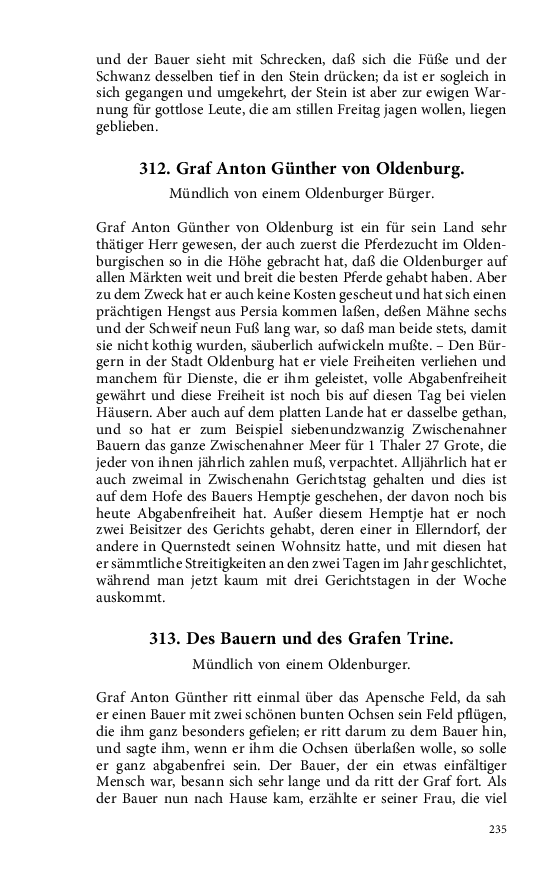 und der Bauer sieht mit Schrecken, daß sich die Füße und der Schwanz desselben tief in den Stein drücken; da ist er sogleich in sich gegangen und umgekehrt, der Stein ist aber zur ewigen Warnung für gottlose Leute, die am stillen Freitag jagen wollen, liegen geblieben.

312. Graf Anton Günther von Oldenburg.

Mündlich von einem Oldenburger Bürger.

Graf Anton Günther von Oldenburg ist ein für sein Land sehr thätiger Herr gewesen, der auch zuerst die Pferdezucht im Oldenburgischen so in die Höhe gebracht hat, daß die Oldenburger auf allen Märkten weit und breit die besten Pferde gehabt haben. Aber zu dem Zweck hat er auch keine Kosten gescheut und hat sich einen prächtigen Hengst aus Persia kommen laßen, deßen Mähne sechs und der Schweif neun Fuß lang war, so daß man beide stets, damit sie nicht kothig wurden, säuberlich aufwickeln mußte. – Den Bürgern in der Stadt Oldenburg hat er viele Freiheiten verliehen und manchem für Dienste, die er ihm geleistet, volle Abgabenfreiheit gewährt und diese Freiheit ist noch bis auf diesen Tag bei vielen Häusern. Aber auch auf dem platten Lande hat er dasselbe gethan, und so hat er zum Beispiel siebenundzwanzig Zwischenahner Bauern das ganze Zwischenahner Meer für 1 Thaler 27 Grote, die jeder von ihnen jährlich zahlen muß, verpachtet. Alljährlich hat er auch zweimal in Zwischenahn Gerichtstag gehalten und dies ist auf dem Hofe des Bauers Hemptje geschehen, der davon noch bis heute Abgabenfreiheit hat. Außer diesem Hemptje hat er noch zwei Beisitzer des Gerichts gehabt, deren einer in Ellerndorf, der andere in Quernstedt seinen Wohnsitz hatte, und mit diesen hat er sämmtliche Streitigkeiten an den zwei Tagen im Jahr geschlichtet, während man jetzt kaum mit drei Gerichtstagen in der Woche auskommt.

313. Des Bauern und des Grafen Trine.

Mündlich von einem Oldenburger.

Graf Anton Günther ritt einmal über das Apensche Feld, da sah er einen Bauer mit zwei schönen bunten Ochsen sein Feld pflügen, die ihm ganz besonders gefielen; er ritt darum zu dem Bauer hin, und sagte ihm, wenn er ihm die Ochsen überlaßen wolle, so solle er ganz abgabenfrei sein. Der Bauer, der ein etwas einfältiger Mensch war, besann sich sehr lange und da ritt der Graf fort. Als der Bauer nun nach Hause kam, erzählte er seiner Frau, die viel

235